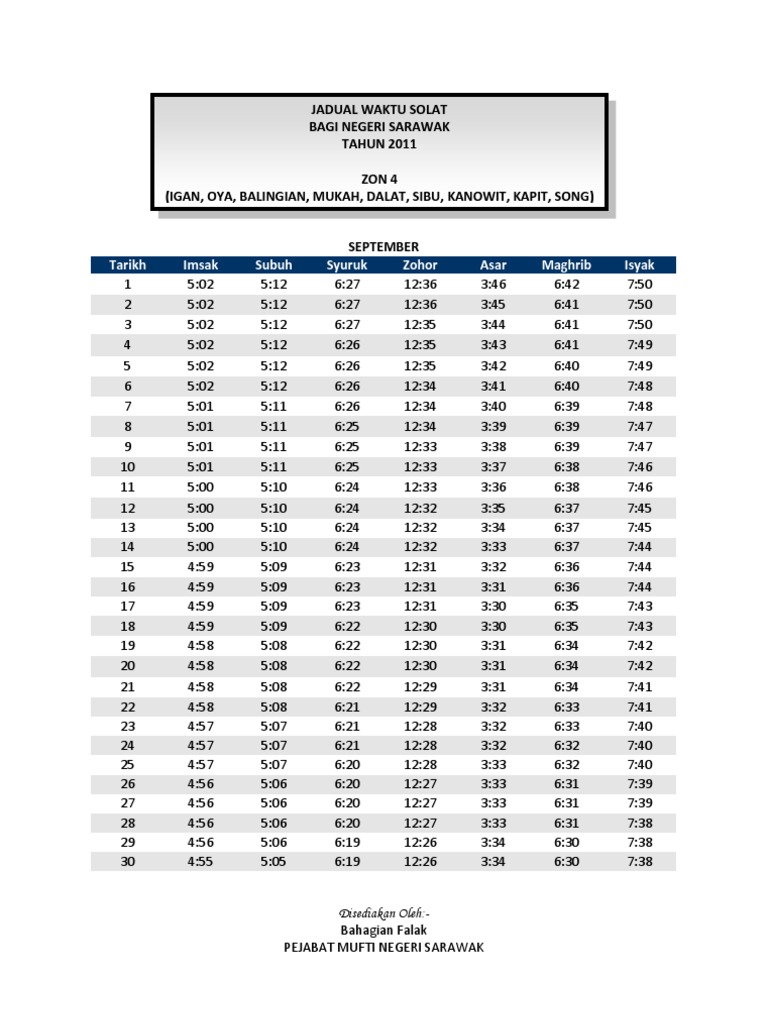 JADUAL WAKTU SOLAT
BAGI NEGERI SARAWAK
TAHUN 2011

ZON 4
(IGAN, OYA, BALINGIAN, MUKAH, DALAT, SIBU, KANOWIT, KAPIT, SONG)

SEPTEMBER

| Tarikh | Imsak | Subuh | Syuruk | Zohor | Asar | Maghrib | Isyak |
|---|---|---|---|---|---|---|---|
| 1 | 5:02 | 5:12 | 6:27 | 12:36 | 3:46 | 6:42 | 7:50 |
| 2 | 5:02 | 5:12 | 6:27 | 12:36 | 3:45 | 6:41 | 7:50 |
| 3 | 5:02 | 5:12 | 6:27 | 12:35 | 3:44 | 6:41 | 7:50 |
| 4 | 5:02 | 5:12 | 6:26 | 12:35 | 3:43 | 6:41 | 7:49 |
| 5 | 5:02 | 5:12 | 6:26 | 12:35 | 3:42 | 6:40 | 7:49 |
| 6 | 5:02 | 5:12 | 6:26 | 12:34 | 3:41 | 6:40 | 7:48 |
| 7 | 5:01 | 5:11 | 6:26 | 12:34 | 3:40 | 6:39 | 7:48 |
| 8 | 5:01 | 5:11 | 6:25 | 12:34 | 3:39 | 6:39 | 7:47 |
| 9 | 5:01 | 5:11 | 6:25 | 12:33 | 3:38 | 6:39 | 7:47 |
| 10 | 5:01 | 5:11 | 6:25 | 12:33 | 3:37 | 6:38 | 7:46 |
| 11 | 5:00 | 5:10 | 6:24 | 12:33 | 3:36 | 6:38 | 7:46 |
| 12 | 5:00 | 5:10 | 6:24 | 12:32 | 3:35 | 6:37 | 7:45 |
| 13 | 5:00 | 5:10 | 6:24 | 12:32 | 3:34 | 6:37 | 7:45 |
| 14 | 5:00 | 5:10 | 6:24 | 12:32 | 3:33 | 6:37 | 7:44 |
| 15 | 4:59 | 5:09 | 6:23 | 12:31 | 3:32 | 6:36 | 7:44 |
| 16 | 4:59 | 5:09 | 6:23 | 12:31 | 3:31 | 6:36 | 7:44 |
| 17 | 4:59 | 5:09 | 6:23 | 12:31 | 3:30 | 6:35 | 7:43 |
| 18 | 4:59 | 5:09 | 6:22 | 12:30 | 3:30 | 6:35 | 7:43 |
| 19 | 4:58 | 5:08 | 6:22 | 12:30 | 3:31 | 6:34 | 7:42 |
| 20 | 4:58 | 5:08 | 6:22 | 12:30 | 3:31 | 6:34 | 7:42 |
| 21 | 4:58 | 5:08 | 6:22 | 12:29 | 3:31 | 6:34 | 7:41 |
| 22 | 4:58 | 5:08 | 6:21 | 12:29 | 3:32 | 6:33 | 7:41 |
| 23 | 4:57 | 5:07 | 6:21 | 12:28 | 3:32 | 6:33 | 7:40 |
| 24 | 4:57 | 5:07 | 6:21 | 12:28 | 3:32 | 6:32 | 7:40 |
| 25 | 4:57 | 5:07 | 6:20 | 12:28 | 3:33 | 6:32 | 7:40 |
| 26 | 4:56 | 5:06 | 6:20 | 12:27 | 3:33 | 6:31 | 7:39 |
| 27 | 4:56 | 5:06 | 6:20 | 12:27 | 3:33 | 6:31 | 7:39 |
| 28 | 4:56 | 5:06 | 6:20 | 12:27 | 3:33 | 6:31 | 7:38 |
| 29 | 4:56 | 5:06 | 6:19 | 12:26 | 3:34 | 6:30 | 7:38 |
| 30 | 4:55 | 5:05 | 6:19 | 12:26 | 3:34 | 6:30 | 7:38 |

Disediakan Oleh:-
Bahagian Falak
PEJABAT MUFTI NEGERI SARAWAK